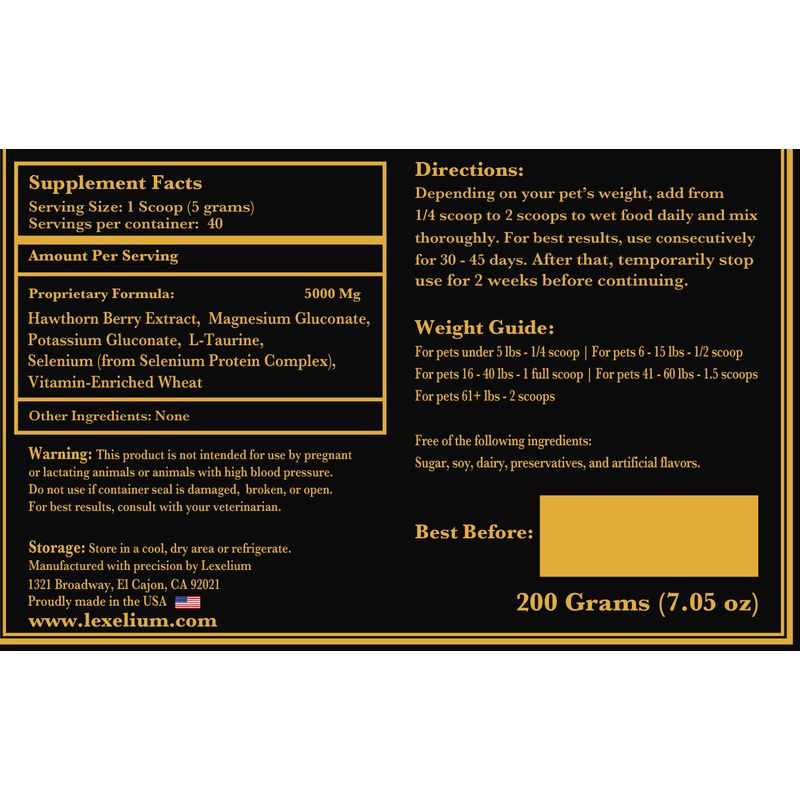 Supplement Facts
Serving Size: 1 Scoop (5 grams)
Servings per container: 40

Amount Per Serving

Proprietary Formula: 5000 Mg
Hawthorn Berry Extract, Magnesium Gluconate, Potassium Gluconate, L-Taurine, Selenium (from Selenium Protein Complex), Vitamin-Enriched Wheat

Other Ingredients: None

Warning: This product is not intended for use by pregnant or lactating animals or animals with high blood pressure. Do not use if container seal is damaged, broken, or open. For best results, consult with your veterinarian.

Storage: Store in a cool, dry area or refrigerate.
Manufactured with precision by Lexelium
1321 Broadway, El Cajon, CA 92021
Proudly made in the USA
www.lexelium.com

Directions:
Depending on your pet's weight, add from 1/4 scoop to 2 scoops to wet food daily and mix thoroughly. For best results, use consecutively for 30 - 45 days. After that, temporarily stop use for 2 weeks before continuing.

Weight Guide:
For pets under 5 lbs - 1/4 scoop | For pets 6 - 15 lbs - 1/2 scoop
For pets 16 - 40 lbs - 1 full scoop | For pets 41 - 60 lbs - 1.5 scoops
For pets 61+ lbs - 2 scoops

Free of the following ingredients:
Sugar, soy, dairy, preservatives, and artificial flavors.

Best Before:

200 Grams (7.05 oz)